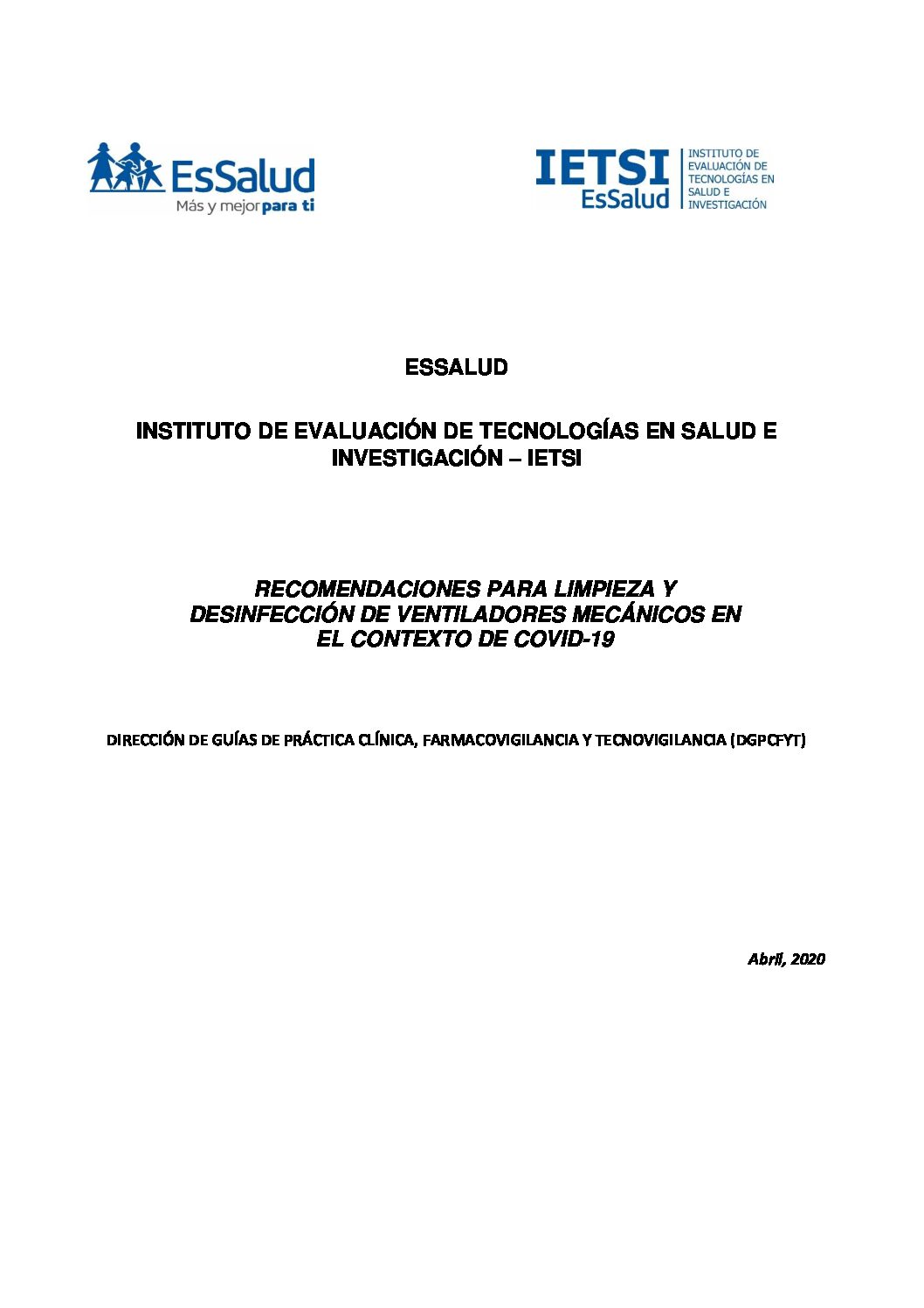 EsSalud
Más y mejor para ti

IETSI
EsSalud
INSTITUTO DE EVALUACIÓN DE TECNOLOGÍAS EN SALUD E INVESTIGACIÓN

ESSALUD

INSTITUTO DE EVALUACIÓN DE TECNOLOGÍAS EN SALUD E INVESTIGACIÓN – IETSI

RECOMENDACIONES PARA LIMPIEZA Y DESINFECCIÓN DE VENTILADORES MECÁNICOS EN EL CONTEXTO DE COVID-19

DIRECCIÓN DE GUÍAS DE PRÁCTICA CLÍNICA, FARMACOVIGILANCIA Y TECNOVIGILANCIA (DGPCFYT)

Abril, 2020